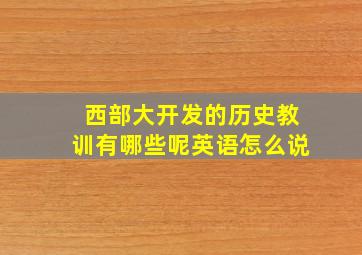 西部大开发的历史教训有哪些呢英语怎么说